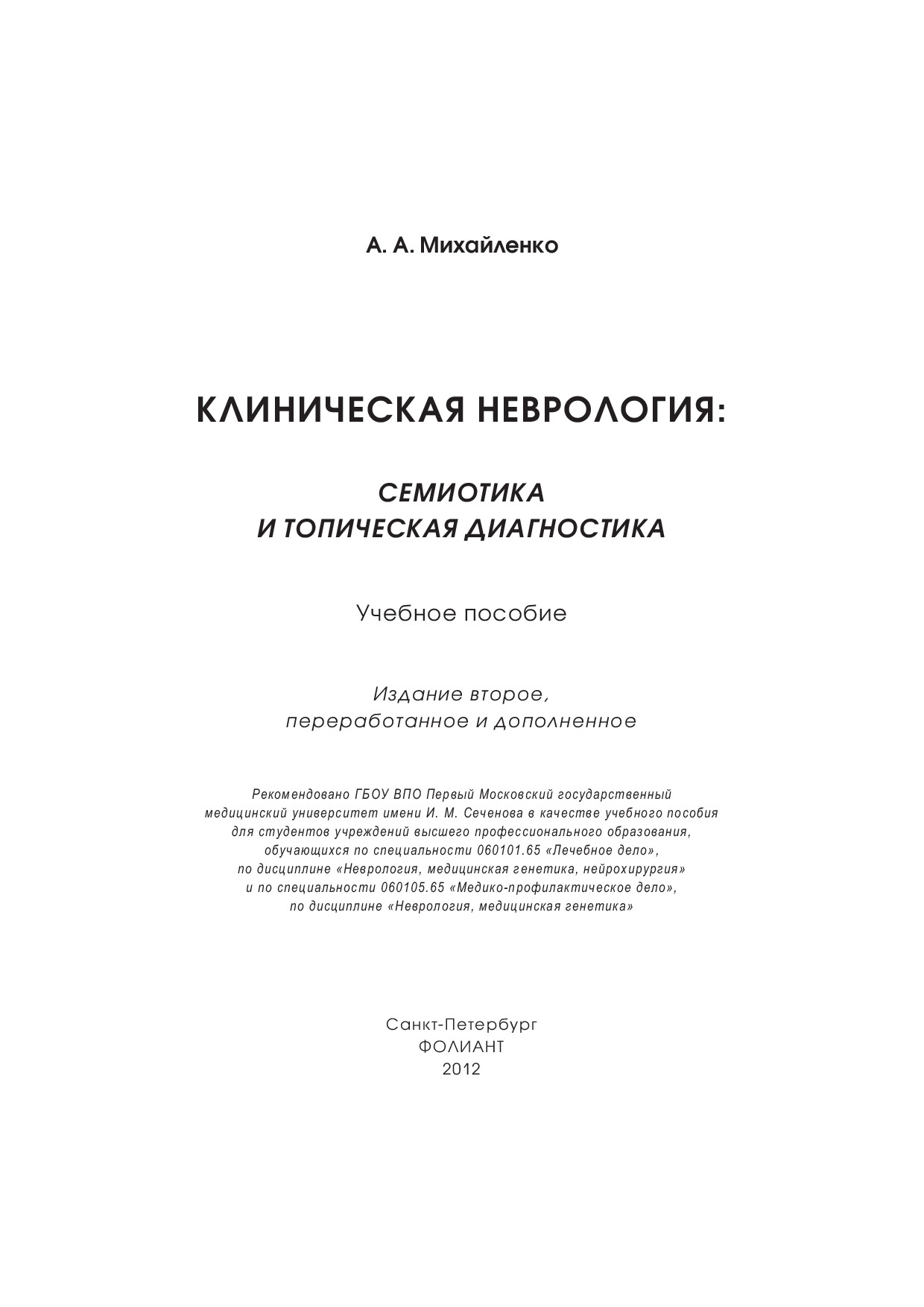 А. А. Михайленко

КЛИНИЧЕСКАЯ НЕВРОЛОГИЯ:

СЕМИОТИКА
И ТОПИЧЕСКАЯ ДИАГНОСТИКА

Учебное пособие

Издание второе,
переработанное и дополненное

Рекомендовано ГБОУ ВПО Первый Московский государственный медицинский университет имени И. М. Сеченова в качестве учебного пособия для студентов учреждений высшего профессионального образования, обучающихся по специальности 060101.65 «Лечебное дело», по дисциплине «Неврология, медицинская генетика, нейрохирургия» и по специальности 060105.65 «Медико-профилактическое дело», по дисциплине «Неврология, медицинская генетика»

Санкт-Петербург
ФОЛИАНТ
2012